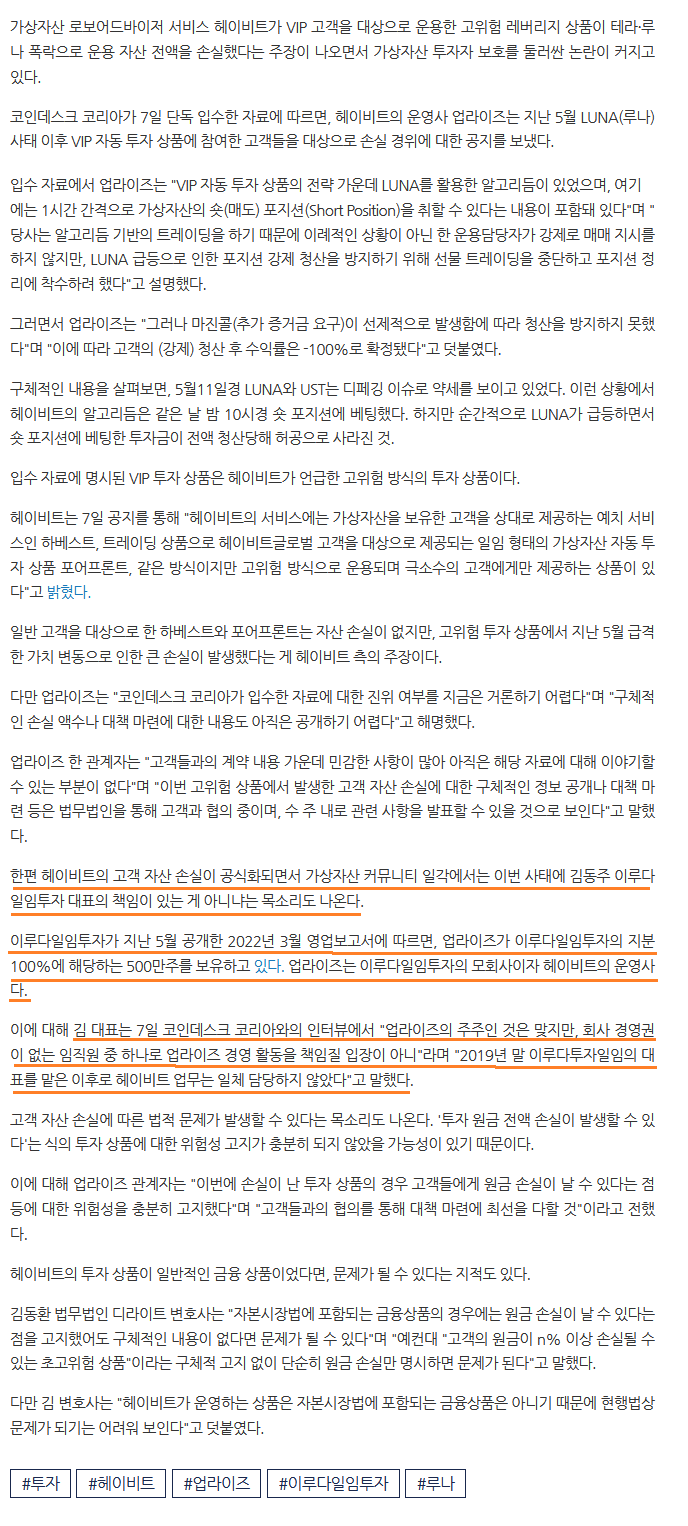 가상자산 로보어드바이저 서비스 헤이비트가 VIP 고객을 대상으로 운용한 고위험 레버리지 상품이 테라·루나 폭락으로 운용 자산 전액을 손실했다는 주장이 나오면서 가상자산 투자자 보호를 둘러싼 논란이 커지고 있다.

코인데스크 코리아가 7일 단독 입수한 자료에 따르면, 헤이비트의 운영사 업라이즈는 지난 5월 LUNA(루나) 사태 이후 VIP 자동 투자 상품에 참여한 고객들을 대상으로 손실 경위에 대한 공지를 보냈다.

입수 자료에서 업라이즈는 "VIP 자동 투자 상품의 전략 가운데 LUNA를 활용한 알고리듬이 있었으며, 여기에는 1시간 간격으로 가상자산의 숏(매도) 포지션(Short Position)을 취할 수 있다는 내용이 포함돼 있다"며 "당사는 알고리듬 기반의 트레이딩을 하기 때문에 이례적인 상황이 아닌 한 운용담당자가 강제로 매매 지시를 하지 않지만, LUNA 급등으로 인한 포지션 강제 청산을 방지하기 위해 선물 트레이딩을 중단하고 포지션 정리에 착수하려 했다"고 설명했다.

그러면서 업라이즈는 "그러나 마진콜(추가 증거금 요구)이 선제적으로 발생함에 따라 청산을 방지하지 못했다"며 "이에 따라 고객의 (강제) 청산 후 수익률은 -100%로 확정됐다"고 덧붙였다.

구체적인 내용을 살펴보면, 5월11일경 LUNA와 UST는 디페깅 이슈로 약세를 보이고 있었다. 이런 상황에서 헤이비트의 알고리듬은 같은 날 밤 10시경 숏 포지션에 베팅했다. 하지만 순간적으로 LUNA가 급등하면서 숏 포지션에 베팅한 투자금이 전액 청산당해 허공으로 사라진 것.

입수 자료에 명시된 VIP 투자 상품은 헤이비트가 언급한 고위험 방식의 투자 상품이다.

헤이비트는 7일 공지를 통해 "헤이비트의 서비스에는 가상자산을 보유한 고객을 상대로 제공하는 예치 서비스인 하베스트, 트레이딩 상품으로 헤이비트글로벌 고객을 대상으로 제공되는 일임 형태의 가상자산 자동 투자 상품 포어프론트, 같은 방식이지만 고위험 방식으로 운용되며 극소수의 고객에게만 제공하는 상품이 있다"고 밝혔다.

일반 고객을 대상으로 한 하베스트와 포어프론트는 자산 손실이 없지만, 고위험 투자 상품에서 지난 5월 급격한 가치 변동으로 인한 큰 손실이 발생했다는 게 헤이비트 측의 주장이다.

다만 업라이즈는 "코인데스크 코리아가 입수한 자료에 대한 진위 여부를 지금은 거론하기 어렵다"며 "구체적인 손실 액수나 대책 마련에 대한 내용도 아직은 공개하기 어렵다"고 해명했다.

업라이즈 한 관계자는 "고객들과의 계약 내용 가운데 민감한 사항이 많아 아직은 해당 자료에 대해 이야기할 수 있는 부분이 없다"며 "이번 고위험 상품에서 발생한 고객 자산 손실에 대한 구체적인 정보 공개나 대책 마련 등은 법무법인을 통해 고객과 협의 중이며, 수 주 내로 관련 사항을 발표할 수 있을 것으로 보인다"고 말했다.

한편 헤이비트의 고객 자산 손실이 공식화되면서 가상자산 커뮤니티 일각에서는 이번 사태에 김동주 이루다일임투자 대표의 책임이 있는 게 아니냐는 목소리도 나온다.

이루다일임투자가 지난 5월 공개한 2022년 3월 영업보고서에 따르면, 업라이즈가 이루다일임투자의 지분 100%에 해당하는 500만주를 보유하고 있다. 업라이즈는 이루다일임투자의 모회사이자 헤이비트의 운영사다.

이에 대해 김 대표는 7일 코인데스크 코리아와의 인터뷰에서 "업라이즈의 주주인 것은 맞지만, 회사 경영권이 없는 임직원 중 하나로 업라이즈 경영 활동을 책임질 입장이 아니"라며 "2019년 말 이루다투자일임의 대표를 맡은 이후로 헤이비트 업무는 일체 담당하지 않았다"고 말했다.

고객 자산 손실에 따른 법적 문제가 발생할 수 있다는 목소리도 나온다. '투자 원금 전액 손실이 발생할 수 있다'는 식의 투자 상품에 대한 위험성 고지가 충분히 되지 않았을 가능성이 있기 때문이다.

이에 대해 업라이즈 관계자는 "이번에 손실이 난 투자 상품의 경우 고객들에게 원금 손실이 날 수 있다는 점 등에 대한 위험성을 충분히 고지했다"며 "고객들과의 협의를 통해 대책 마련에 최선을 다할 것"이라고 전했다.

헤이비트의 투자 상품이 일반적인 금융 상품이었다면, 문제가 될 수 있다는 지적도 있다.

김동환 법무법인 디라이트 변호사는 "자본시장법에 포함되는 금융상품의 경우에는 원금 손실이 날 수 있다는 점을 고지했어도 구체적인 내용이 없다면 문제가 될 수 있다"며 "예컨대 "고객의 원금이 n% 이상 손실될 수 있는 초고위험 상품"이라는 구체적 고지 없이 단순히 원금 손실만 명시하면 문제가 된다"고 말했다.

다만 김 변호사는 "헤이비트가 운영하는 상품은 자본시장법에 포함되는 금융상품은 아니기 때문에 현행법상 문제가 되기는 어려워 보인다"고 덧붙였다.

#투자 #헤이비트 #업라이즈 #이루다일임투자 #루나